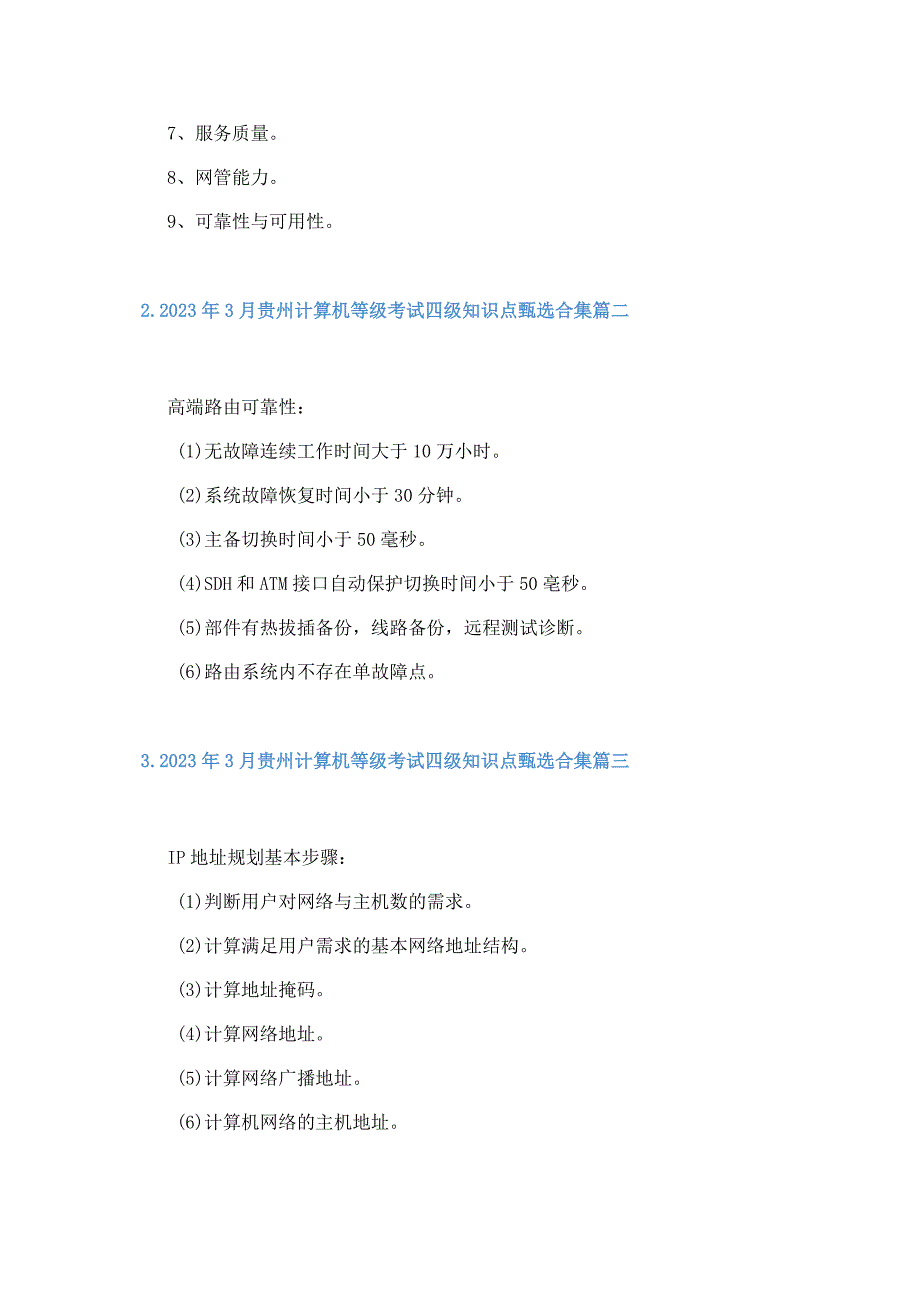 7、服务质量。

8、网管能力。

9、可靠性与可用性。

2.2023年3月贵州计算机等级考试四级知识点甄选合集篇二

高端路由可靠性：

(1)无故障连续工作时间大于10万小时。

(2)系统故障恢复时间小于30分钟。

(3)主备切换时间小于50毫秒。

(4)SDH和ATM接口自动保护切换时间小于50毫秒。

(5)部件有热拔插备份，线路备份，远程测试诊断。

(6)路由系统内不存在单故障点。

3.2023年3月贵州计算机等级考试四级知识点甄选合集篇三

IP地址规划基本步骤：

(1)判断用户对网络与主机数的需求。

(2)计算满足用户需求的基本网络地址结构。

(3)计算地址掩码。

(4)计算网络地址。

(5)计算网络广播地址。

(6)计算机网络的主机地址。